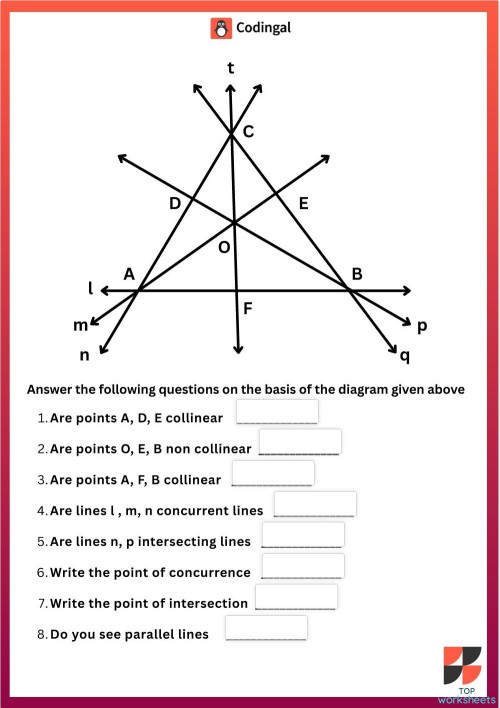 Codingal

t

C

D

E

O

A

B

l

F

m

p

n

q

Answer the following questions on the basis of the diagram given above

1. Are points A, D, E collinear ____

2. Are points O, E, B non collinear ____

3. Are points A, F, B collinear ____

4. Are lines l , m, n concurrent lines ____

5. Are lines n, p intersecting lines ____

6. Write the point of concurrence ____

7. Write the point of intersection ____

8. Do you see parallel lines ____

TOP
worksheets